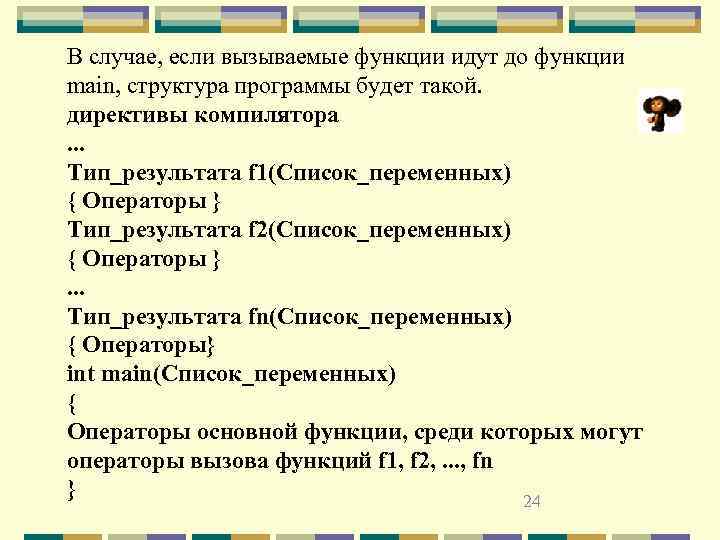 В случае, если вызываемые функции идут до функции main, структура программы будет такой.

директивы компилятора
...
Тип_результата f1(Список_переменных)
{ Операторы }
Тип_результата f2(Список_переменных)
{ Операторы }
...
Тип_результата fn(Список_переменных)
{ Операторы}
int main(Список_переменных)
{
Операторы основной функции, среди которых могут операторы вызова функций f1, f2, ..., fn
}

24